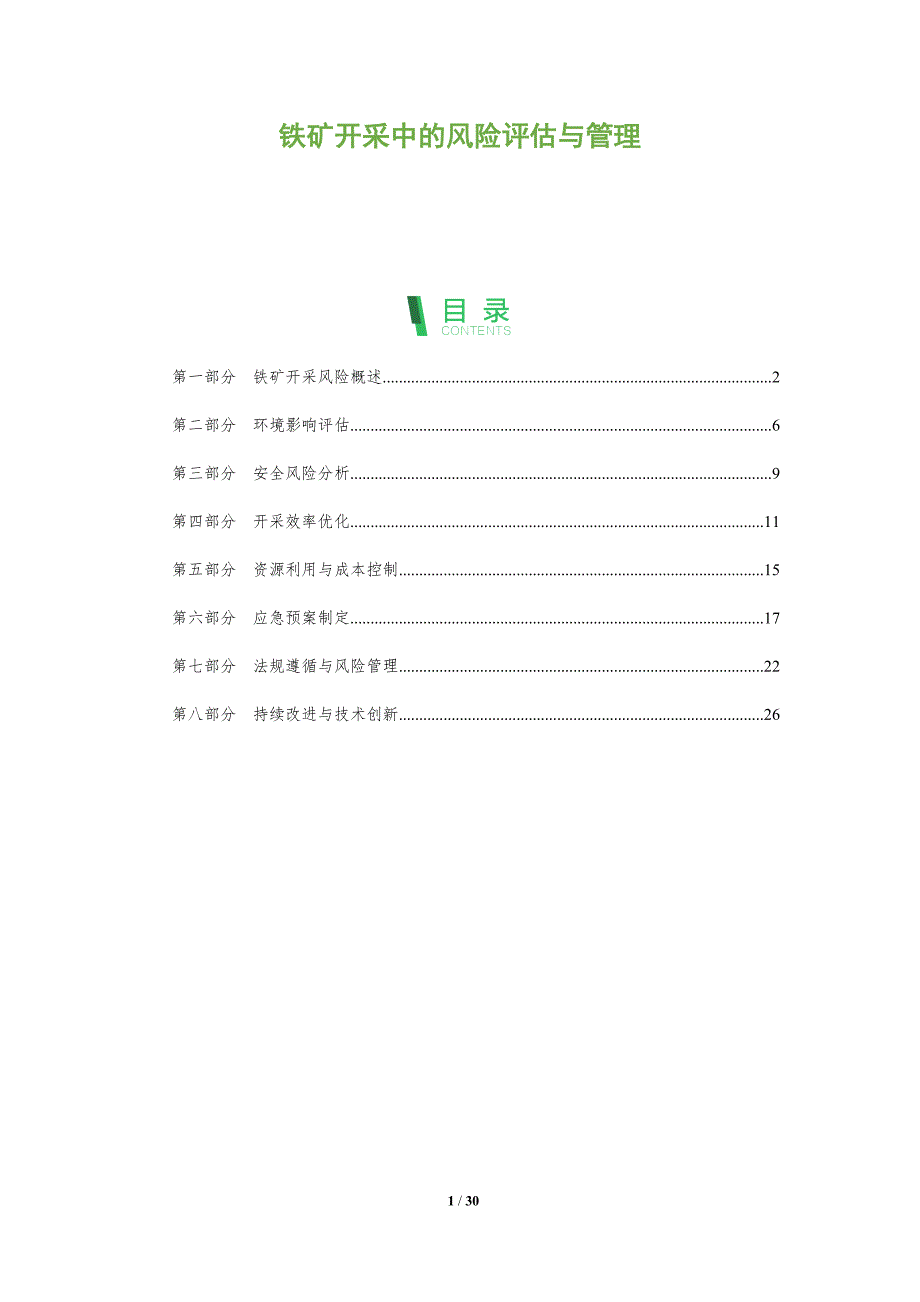 铁矿开采中的风险评估与管理

目录
CONTENTS

第一部分 铁矿开采风险概述 2

第二部分 环境影响评估 6

第三部分 安全风险分析 9

第四部分 开采效率优化 11

第五部分 资源利用与成本控制 15

第六部分 应急预案制定 17

第七部分 法规遵循与风险管理 22

第八部分 持续改进与技术创新 26

1 / 30